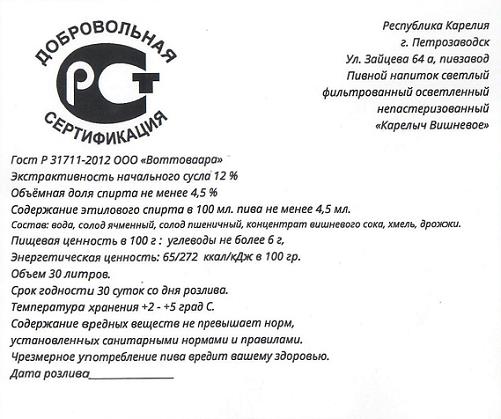 ДОБРОВОЛЬНАЯ
РСТ
СЕРТИФИКАЦИЯ

Республика Карелия
г. Петрозаводск
Ул. Зайцева 64 а, пивзавод
Пивной напиток светлый
фильтрованный осветленный
непастеризованный
«Карелыч Вишневое»

Гост Р 31711-2012 ООО «Воттоваара»
Экстрактивность начального сусла 12 %
Объёмная доля спирта не менее 4,5 %
Содержание этилового спирта в 100 мл. пива не менее 4,5 мл.
Состав: вода, солод ячменный, солод пшеничный, концентрат вишневого сока, хмель, дрожжи.
Пищевая ценность в 100 г : углеводы не более 6 г,
Энергетическая ценность: 65/272 ккал/кДж в 100 гр.
Объем 30 литров.
Срок годности 30 суток со дня розлива.
Температура хранения +2 - +5 град С.
Содержание вредных веществ не превышает норм, установленных санитарными нормами и правилами.
Чрезмерное употребление пива вредит вашему здоровью.
Дата розлива_______________